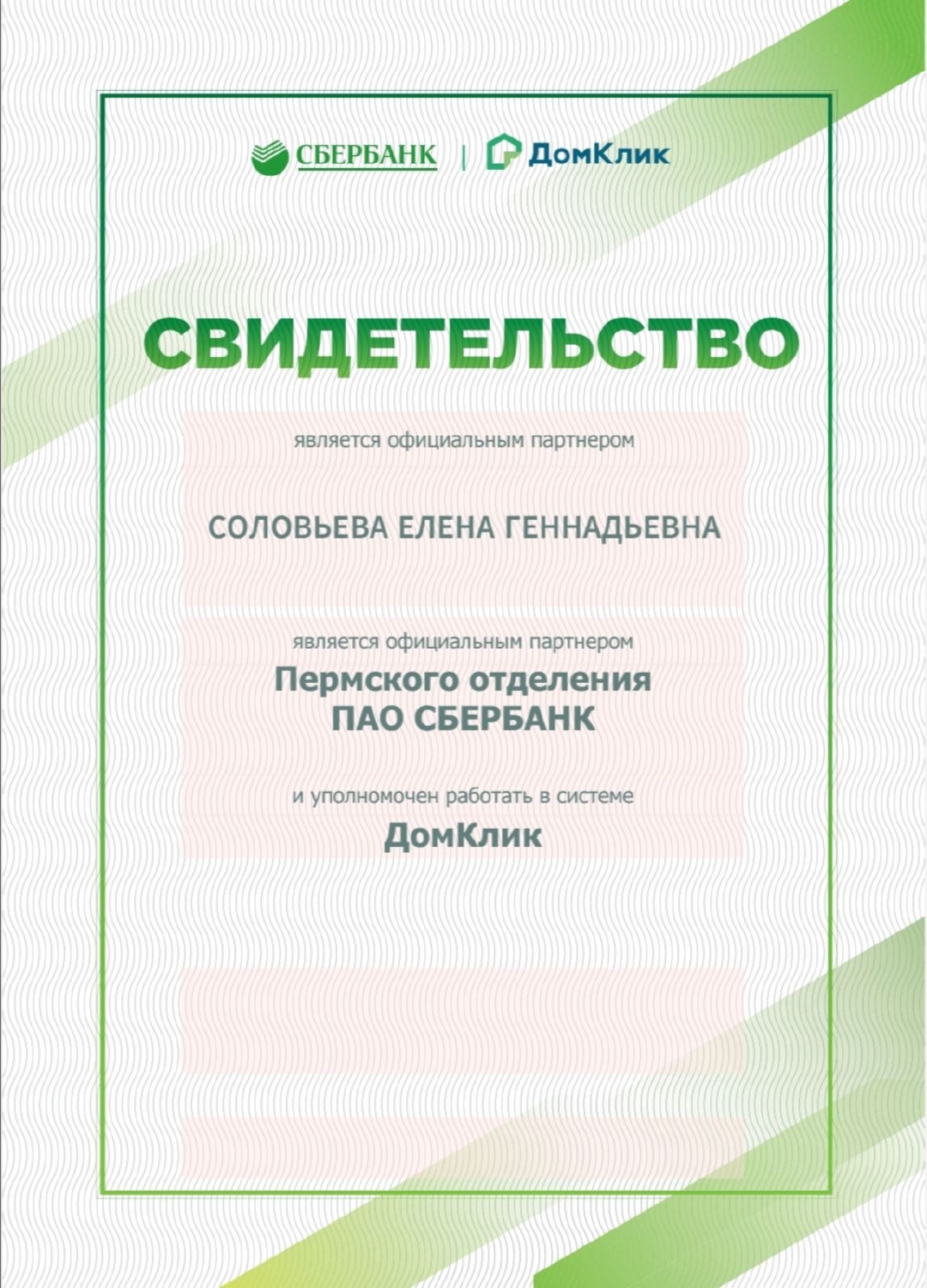 СБЕРБАНК | ДомКлик

СВИДЕТЕЛЬСТВО

является официальным партнером

СОЛОВЬЕВА ЕЛЕНА ГЕННАДЬЕВНА

является официальным партнером
Пермского отделения
ПАО СБЕРБАНК

и уполномочен работать в системе
ДомКлик